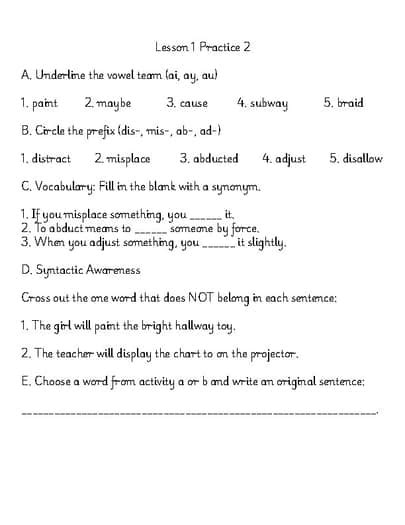 Lesson 1 Practice 2

A. Underline the vowel team (ai, ay, au)

1. paint 2. maybe 3. cause 4. subway 5. braid

B. Circle the prefix (dis-, mis-, ab-, ad-)

1. distract 2. misplace 3. abducted 4. adjust 5. disallow

C. Vocabulary: Fill in the blank with a synonym.

1. If you misplace something, you ______ it.
2. To abduct means to ______ someone by force.
3. When you adjust something, you ______ it slightly.

D. Syntactic Awareness

Cross out the one word that does NOT belong in each sentence:

1. The girl will paint the bright hallway toy.

2. The teacher will display the chart to on the projector.

E. Choose a word from activity a or b and write an original sentence:

________________________________________________________.